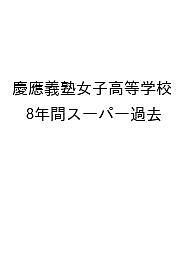 慶應義塾女子高等学校
8年間スーパー過去